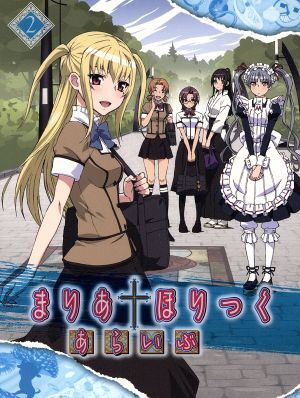 2

まりあ†ほりっく
あらいぶ